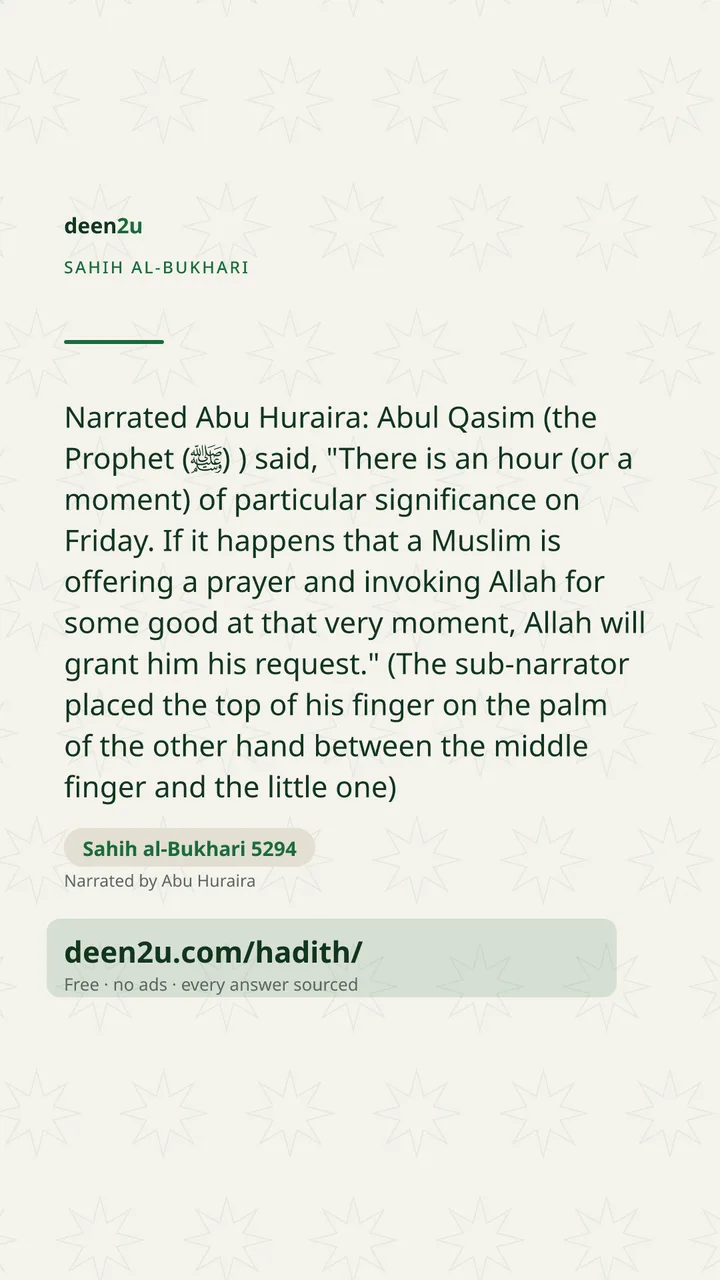 deen2u

SAHIH AL-BUKHARI

Narrated Abu Huraira: Abul Qasim (the Prophet (ﷺ) ) said, "There is an hour (or a moment) of particular significance on Friday. If it happens that a Muslim is offering a prayer and invoking Allah for some good at that very moment, Allah will grant him his request." (The sub-narrator placed the top of his finger on the palm of the other hand between the middle finger and the little one)

Sahih al-Bukhari 5294

Narrated by Abu Huraira

deen2u.com/hadith/

Free · no ads · every answer sourced